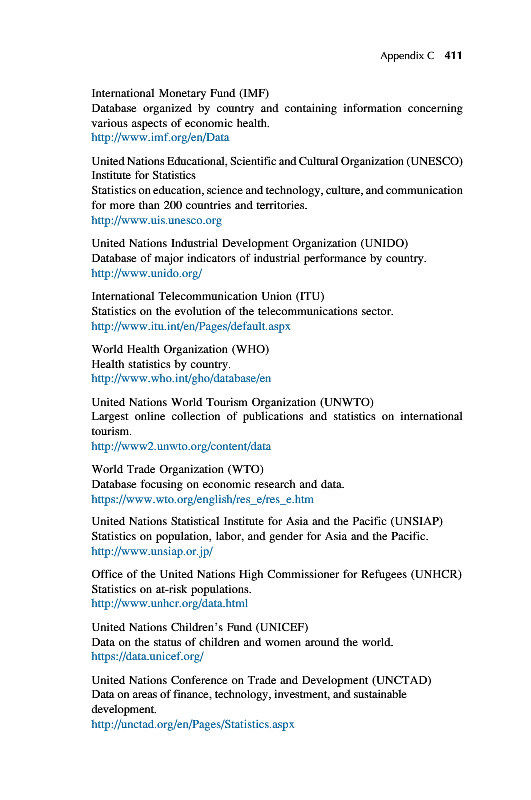 Appendix C 411

International Monetary Fund (IMF)
Database organized by country and containing information concerning various aspects of economic health.
http://www.imf.org/en/Data

United Nations Educational, Scientific and Cultural Organization (UNESCO) Institute for Statistics
Statistics on education, science and technology, culture, and communication for more than 200 countries and territories.
http://www.uis.unesco.org

United Nations Industrial Development Organization (UNIDO)
Database of major indicators of industrial performance by country.
http://www.unido.org/

International Telecommunication Union (ITU)
Statistics on the evolution of the telecommunications sector.
http://www.itu.int/en/Pages/default.aspx

World Health Organization (WHO)
Health statistics by country.
http://www.who.int/gho/database/en

United Nations World Tourism Organization (UNWTO)
Largest online collection of publications and statistics on international tourism.
http://www2.unwto.org/content/data

World Trade Organization (WTO)
Database focusing on economic research and data.
https://www.wto.org/english/res_e/res_e.htm

United Nations Statistical Institute for Asia and the Pacific (UNSIAP)
Statistics on population, labor, and gender for Asia and the Pacific.
http://www.unsiap.or.jp/

Office of the United Nations High Commissioner for Refugees (UNHCR)
Statistics on at-risk populations.
http://www.unhcr.org/data.html

United Nations Children's Fund (UNICEF)
Data on the status of children and women around the world.
https://data.unicef.org/

United Nations Conference on Trade and Development (UNCTAD)
Data on areas of finance, technology, investment, and sustainable development.
http://unctad.org/en/Pages/Statistics.aspx